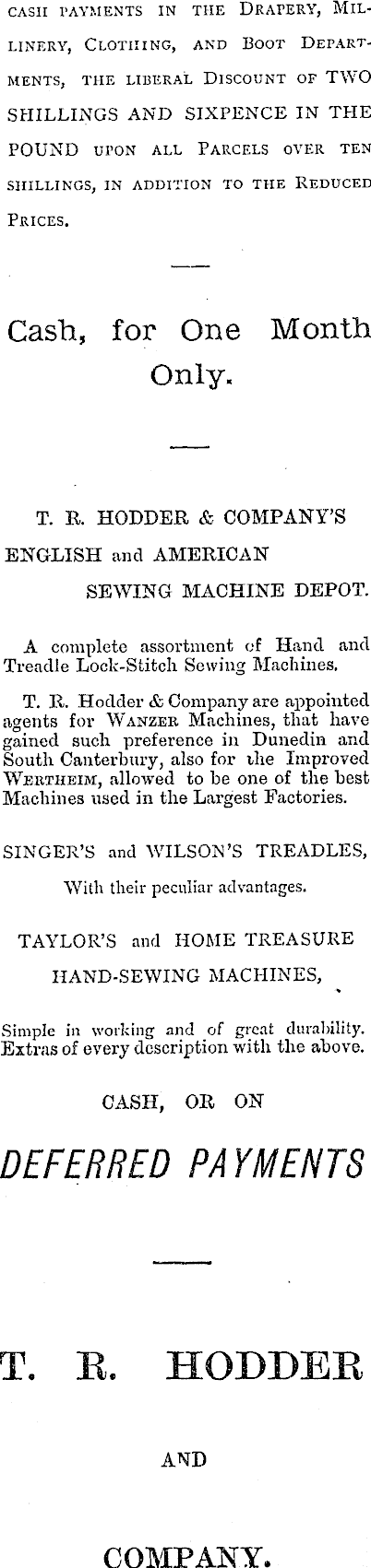 CASH PAYMENTS IN THE DRAPERY, MILLINERY, CLOTHING, AND BOOT DEPARTMENTS, THE LIBERAL DISCOUNT OF TWO SHILLINGS AND SIXPENCE IN THE POUND UPON ALL PARCELS OVER TEN SHILLINGS, IN ADDITION TO THE REDUCED PRICES.

Cash, for One Month Only.

T. R. HODDER & COMPANY'S ENGLISH and AMERICAN SEWING MACHINE DEPOT.

A complete assortment of Hand and Treadle Lock-Stitch Sewing Machines.

T. R. Hodder & Company are appointed agents for WANZER Machines, that have gained such preference in Dunedin and South Canterbury, also for the Improved WERTHEIM, allowed to be one of the best Machines used in the Largest Factories.

SINGER'S and WILSON'S TREADLES,

With their peculiar advantages.

TAYLOR'S and HOME TREASURE HAND-SEWING MACHINES,

Simple in working and of great durability. Extras of every description with the above.

CASH, OR ON

DEFERRED PAYMENTS

T. R. HODDER

AND

COMPANY.